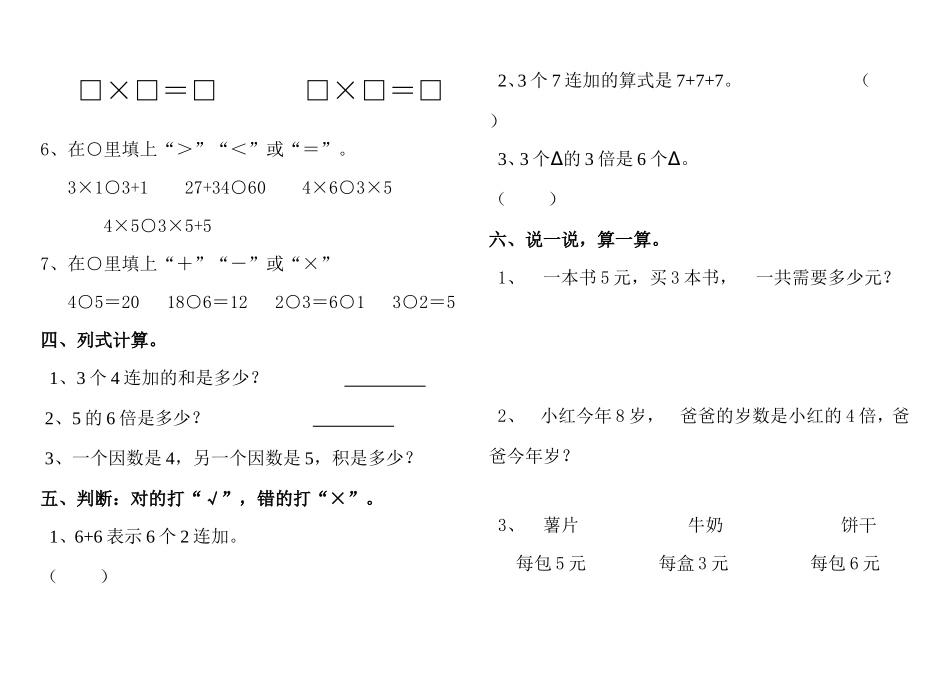 □×□=□　　□×□=□

6、在○里填上“>”“<”或“=”。

3×1○3+1　　27+34○60　　4×6○3×5

4×5○3×5+5

7、在○里填上“+”“-”或“×”

4○5=20　　18○6=12　　2○3=6○1　　3○2=5

四、列式计算。

1、3个4连加的和是多少？ ________

2、5的6倍是多少？ ________

3、一个因数是4，另一个因数是5，积是多少？

五、判断：对的打“√”，错的打“×”。

1、6+6表示6个2连加。

(　　)

2、3个7连加的算式是7+7+7。 (　　)

3、3个Δ的3倍是6个Δ。

(　　)

六、说一说，算一算。

1、　一本书5元，买3本书，　一共需要多少元？

2、　小红今年8岁，　爸爸的岁数是小红的4倍，爸爸今年岁？

3、　薯片　　牛奶　　饼干

每包5元　　每盒3元　　每包6元